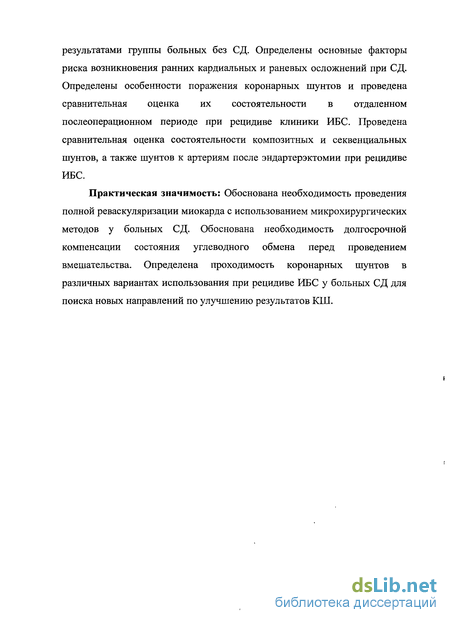 результатами группы больных без СД. Определены основные факторы риска возникновения ранних кардиальных и раневых осложнений при СД. Определены особенности поражения коронарных шунтов и проведена сравнительная оценка их состоятельности в отдаленном послеоперационном периоде при рецидиве клиники ИБС. Проведена сравнительная оценка состоятельности композитных и секвенциальных шунтов, а также шунтов к артериям после эндартерэктомии при рецидиве ИБС.

Практическая значимость: Обоснована необходимость проведения полной реваскуляризации миокарда с использованием микрохирургических методов у больных СД. Обоснована необходимость долгосрочной компенсации состояния углеводного обмена перед проведением вмешательства. Определена проходимость коронарных шунтов в различных вариантах использования при рецидиве ИБС у больных СД для поиска новых направлений по улучшению результатов КШ.

dsLib.net
библиотека диссертаций